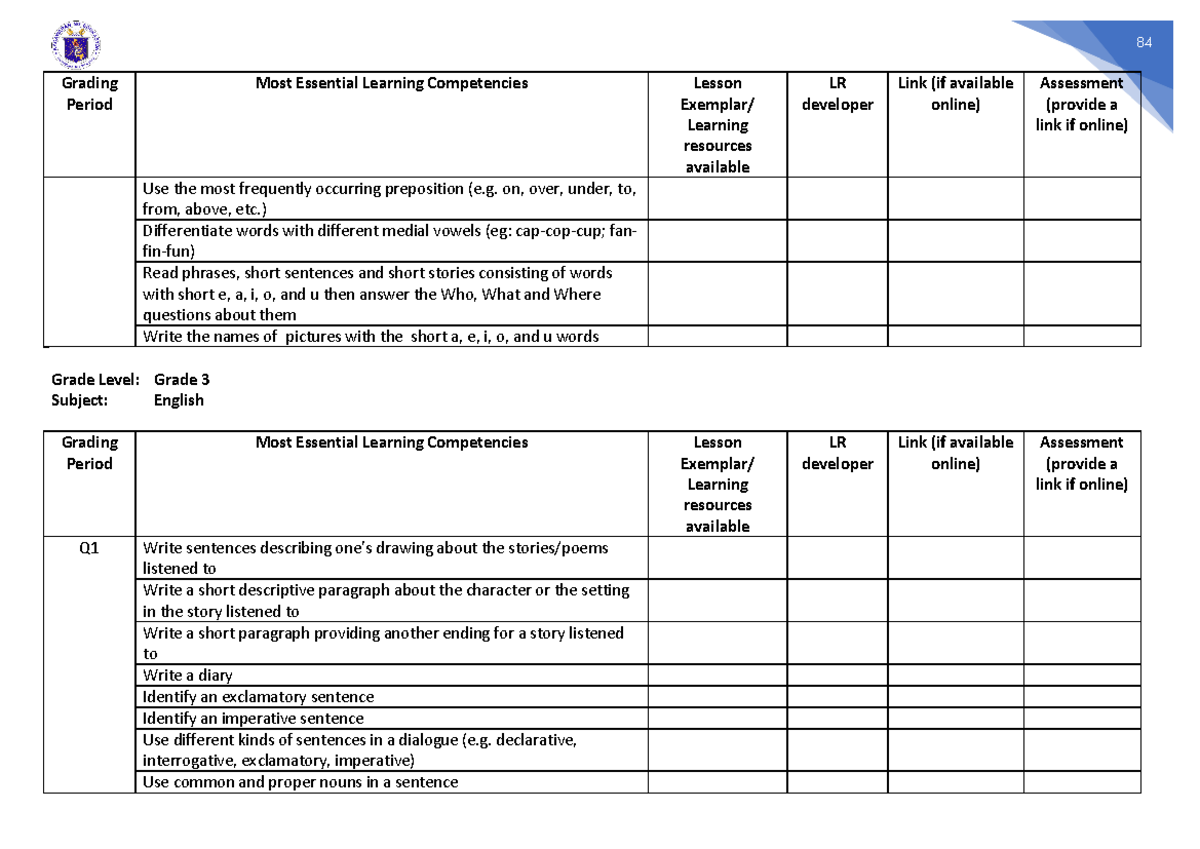 84

| Grading Period | Most Essential Learning Competencies | Lesson Exemplar/ Learning resources available | LR developer | Link (if available online) | Assessment (provide a link if online) |
|---|---|---|---|---|---|
| | Use the most frequently occurring preposition (e.g. on, over, under, to, from, above, etc.) | | | | |
| | Differentiate words with different medial vowels (eg: cap-cop-cup; fan-fin-fun) | | | | |
| | Read phrases, short sentences and short stories consisting of words with short e, a, i, o, and u then answer the Who, What and Where questions about them | | | | |
| | Write the names of pictures with the short a, e, i, o, and u words | | | | |

Grade Level: Grade 3
Subject: English

| Grading Period | Most Essential Learning Competencies | Lesson Exemplar/ Learning resources available | LR developer | Link (if available online) | Assessment (provide a link if online) |
|---|---|---|---|---|---|
| Q1 | Write sentences describing one's drawing about the stories/poems listened to | | | | |
| | Write a short descriptive paragraph about the character or the setting in the story listened to | | | | |
| | Write a short paragraph providing another ending for a story listened to | | | | |
| | Write a diary | | | | |
| | Identify an exclamatory sentence | | | | |
| | Identify an imperative sentence | | | | |
| | Use different kinds of sentences in a dialogue (e.g. declarative, interrogative, exclamatory, imperative) | | | | |
| | Use common and proper nouns in a sentence | | | | |